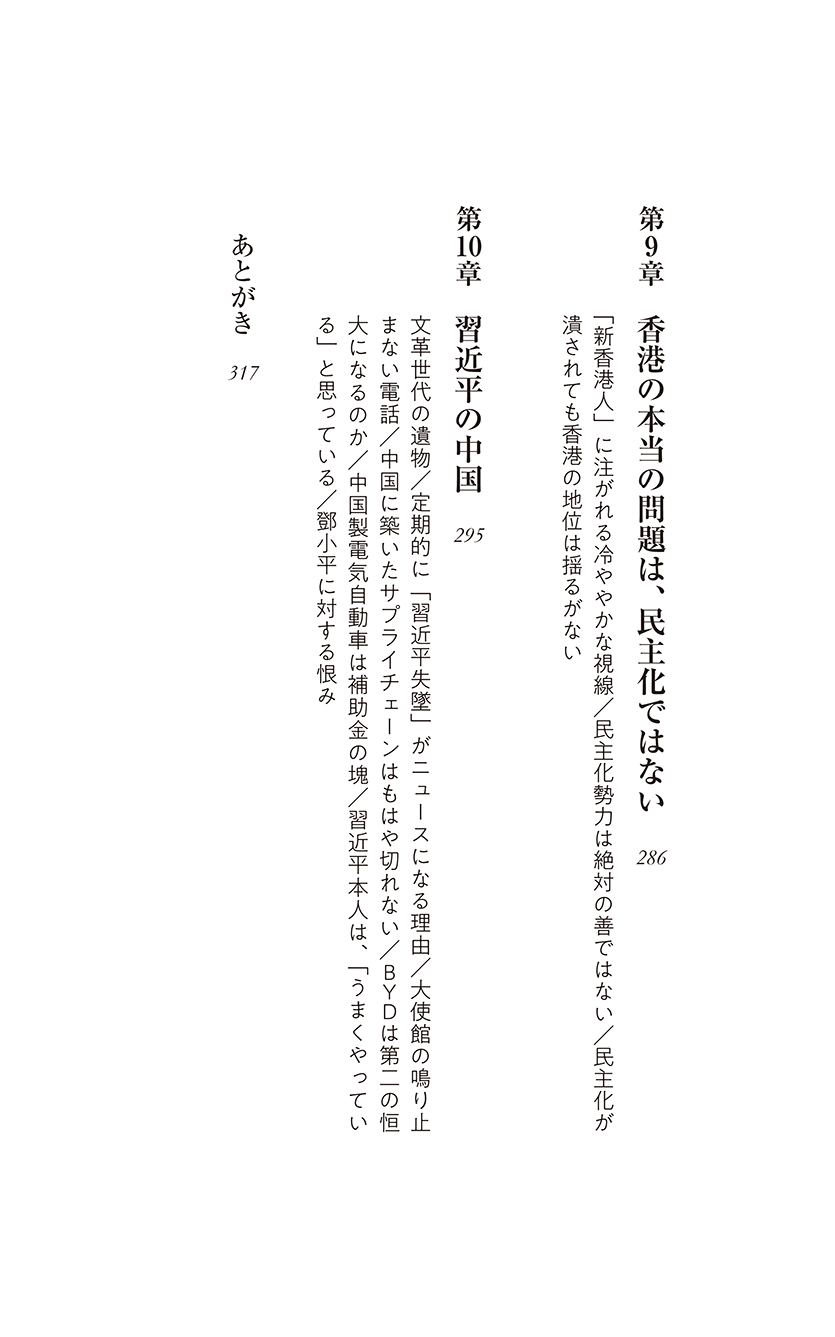 第9章　香港の本当の問題は、民主化ではない　286

「新香港人」に注がれる冷ややかな視線／民主化勢力は絶対の善ではない／民主化が潰されても香港の地位は揺るがない

第10章　習近平の中国　295

文革世代の遺物／定期的に「習近平失墜」がニュースになる理由／大使館の鳴り止まない電話／中国に築いたサプライチェーンはもはや切れない／BYDは第二の恒大になるのか／中国製電気自動車は補助金の塊／習近平本人は、「うまくやっている」と思っている／鄧小平に対する恨み

あとがき　317